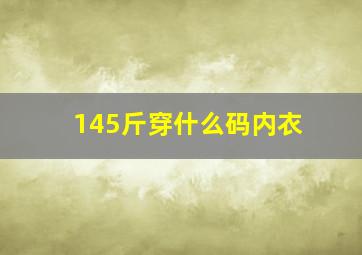 145斤穿什么码内衣